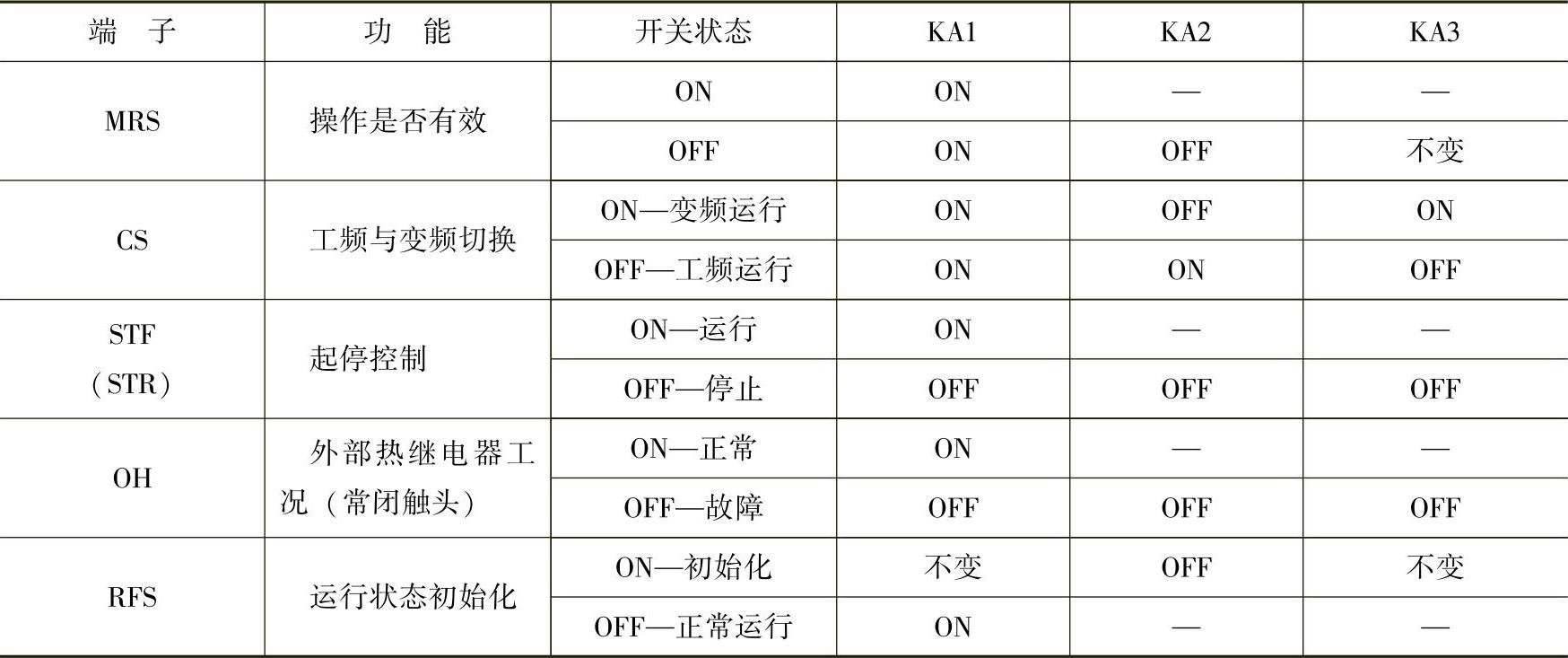 | 端子 | 功能 | 开关状态 | KA1 | KA2 | KA3 |
|---|---|---|---|---|---|
| MRS | 操作是否有效 | ON | ON | — | — |
|  |  | OFF | ON | OFF | 不变 |
| CS | 工频与变频切换 | ON—变频运行 | ON | OFF | ON |
|  |  | OFF—工频运行 | ON | ON | OFF |
| STF（STR） | 起停控制 | ON—运行 | ON | — | — |
|  |  | OFF—停止 | OFF | OFF | OFF |
| OH | 外部热继电器工况（常闭触头） | ON—正常 | ON | — | — |
|  |  | OFF—故障 | OFF | OFF | OFF |
| RFS | 运行状态初始化 | ON—初始化 | 不变 | OFF | 不变 |
|  |  | OFF—正常运行 | ON | — | — |